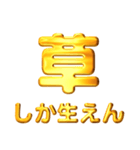 草

しか生えん